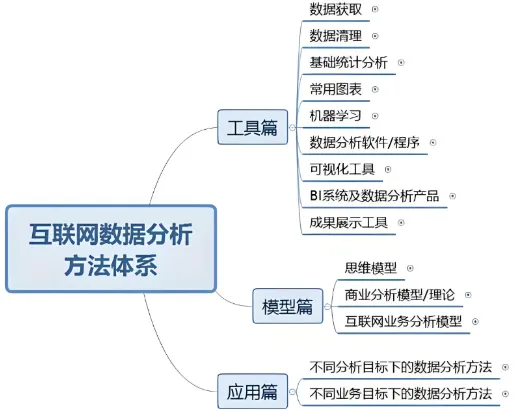 互联网数据分析方法体系

工具篇
数据获取
数据清理
基础统计分析
常用图表
机器学习
数据分析软件/程序
可视化工具
BI系统及数据分析产品
成果展示工具

模型篇
思维模型
商业分析模型/理论
互联网业务分析模型

应用篇
不同分析目标下的数据分析方法
不同业务目标下的数据分析方法